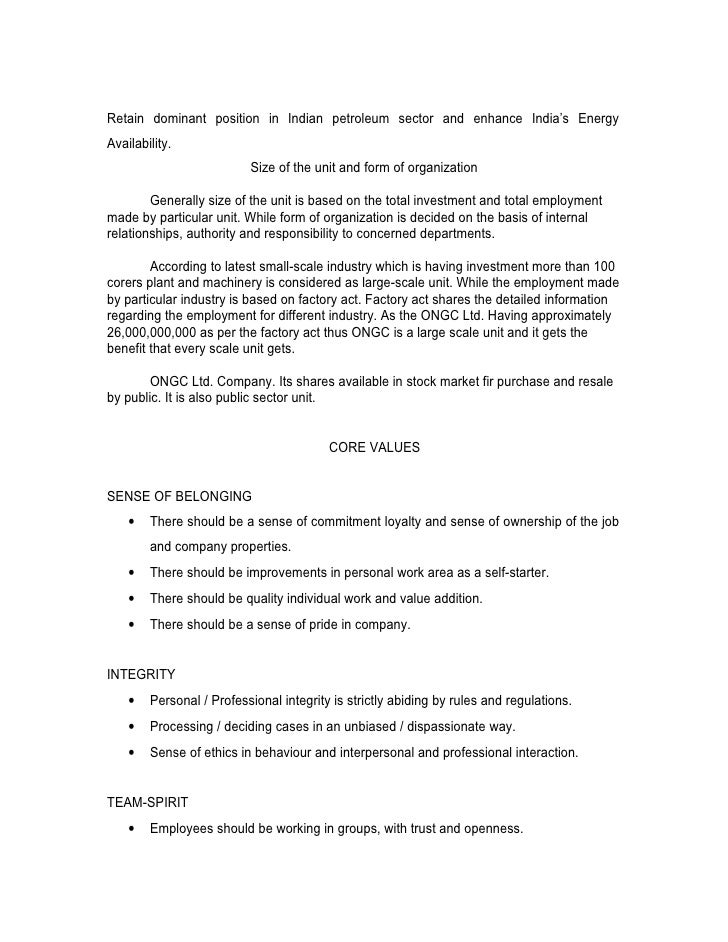 Retain dominant position in Indian petroleum sector and enhance India's Energy Availability.

Size of the unit and form of organization

Generally size of the unit is based on the total investment and total employment made by particular unit. While form of organization is decided on the basis of internal relationships, authority and responsibility to concerned departments.

According to latest small-scale industry which is having investment more than 100 corers plant and machinery is considered as large-scale unit. While the employment made by particular industry is based on factory act. Factory act shares the detailed information regarding the employment for different industry. As the ONGC Ltd. Having approximately 26,000,000,000 as per the factory act thus ONGC is a large scale unit and it gets the benefit that every scale unit gets.

ONGC Ltd. Company. Its shares available in stock market fir purchase and resale by public. It is also public sector unit.

CORE VALUES

SENSE OF BELONGING

• There should be a sense of commitment loyalty and sense of ownership of the job and company properties.
• There should be improvements in personal work area as a self-starter.
• There should be quality individual work and value addition.
• There should be a sense of pride in company.

INTEGRITY

• Personal / Professional integrity is strictly abiding by rules and regulations.
• Processing / deciding cases in an unbiased / dispassionate way.
• Sense of ethics in behaviour and interpersonal and professional interaction.

TEAM-SPIRIT

• Employees should be working in groups, with trust and openness.